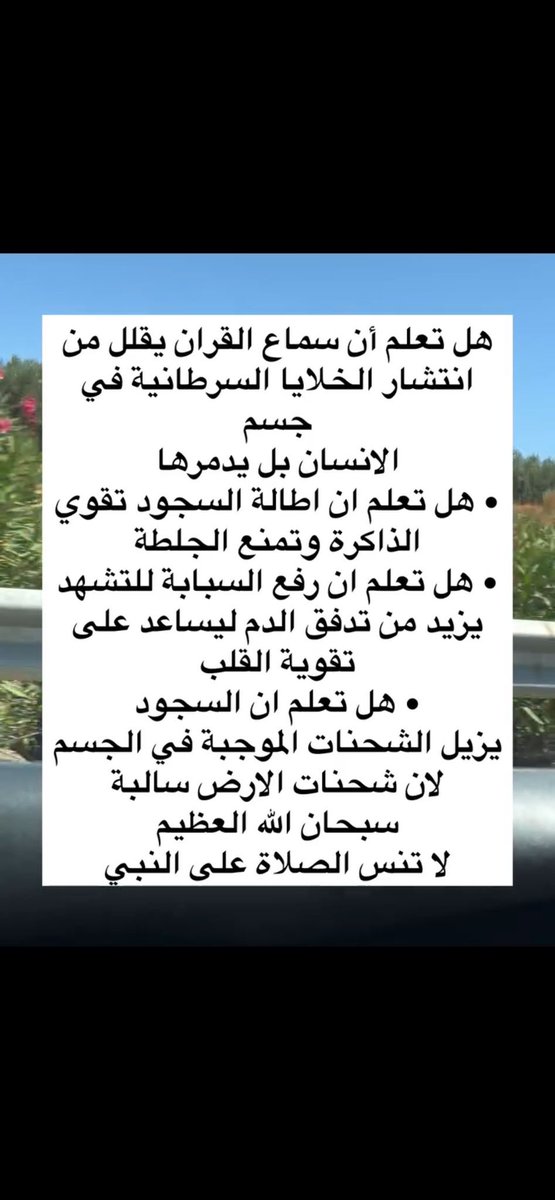 هل تعلم أن سماع القران يقلل من انتشار الخلايا السرطانية في جسم
الانسان بل يدمرها

• هل تعلم ان اطالة السجود تقوي الذاكرة وتمنع الجلطة

• هل تعلم ان رفع السبابة للتشهد يزيد من تدفق الدم ليساعد على تقوية القلب

• هل تعلم ان السجود
يزيل الشحنات الموجبة في الجسم لان شحنات الارض سالبة
سبحان الله العظيم
لا تنس الصلاة على النبي